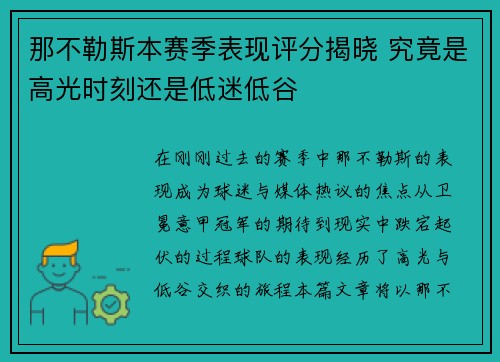 那不勒斯本赛季表现评分揭晓 究竟是高光时刻还是低迷低谷

在刚刚过去的赛季中那不勒斯的表现成为球迷与媒体热议的焦点从卫冕意甲冠军的期待到现实中跌宕起伏的过程球队的表现经历了高光与低谷交织的旅程本篇文章将以那不